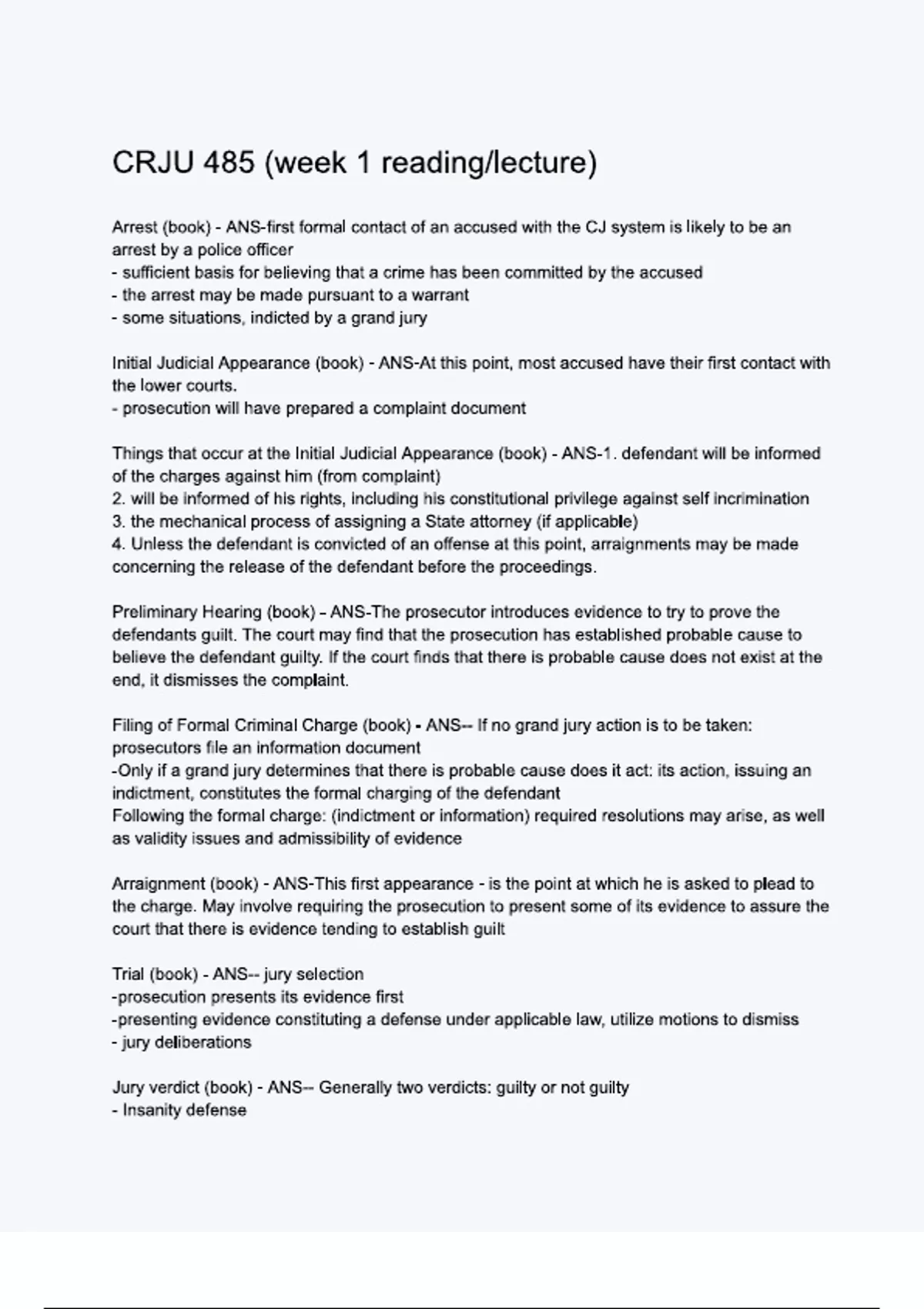 CRJU 485 (week 1 reading/lecture)

Arrest (book) - ANS-first formal contact of an accused with the CJ system is likely to be an arrest by a police officer
- sufficient basis for believing that a crime has been committed by the accused
- the arrest may be made pursuant to a warrant
- some situations, indicted by a grand jury

Initial Judicial Appearance (book) - ANS-At this point, most accused have their first contact with the lower courts.
- prosecution will have prepared a complaint document

Things that occur at the Initial Judicial Appearance (book) - ANS-1. defendant will be informed of the charges against him (from complaint)
2. will be informed of his rights, including his constitutional privilege against self incrimination
3. the mechanical process of assigning a State attorney (if applicable)
4. Unless the defendant is convicted of an offense at this point, arraignments may be made concerning the release of the defendant before the proceedings.

Preliminary Hearing (book) - ANS-The prosecutor introduces evidence to try to prove the defendants guilt. The court may find that the prosecution has established probable cause to believe the defendant guilty. If the court finds that there is probable cause does not exist at the end, it dismisses the complaint.

Filing of Formal Criminal Charge (book) - ANS-- If no grand jury action is to be taken: prosecutors file an information document
-Only if a grand jury determines that there is probable cause does it act: its action, issuing an indictment, constitutes the formal charging of the defendant
Following the formal charge: (indictment or information) required resolutions may arise, as well as validity issues and admissibility of evidence

Arraignment (book) - ANS-This first appearance - is the point at which he is asked to plead to the charge. May involve requiring the prosecution to present some of its evidence to assure the court that there is evidence tending to establish guilt

Trial (book) - ANS-- jury selection
-prosecution presents its evidence first
-presenting evidence constituting a defense under applicable law, utilize motions to dismiss
- jury deliberations

Jury verdict (book) - ANS-- Generally two verdicts: guilty or not guilty
- Insanity defense